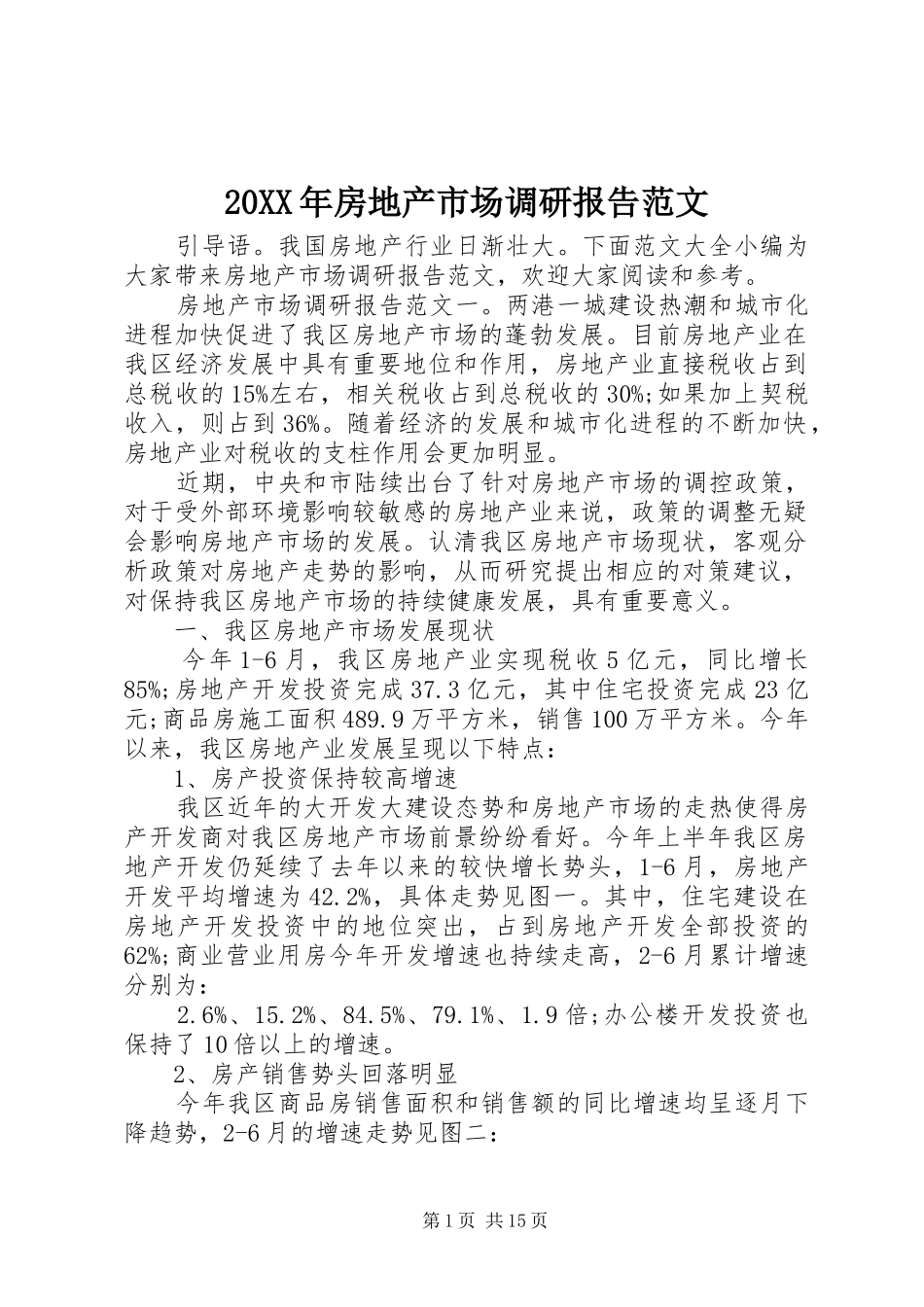 20XX年房地产市场调研报告范文

引导语。我国房地产行业日渐壮大。下面范文大全小编为大家带来房地产市场调研报告范文，欢迎大家阅读和参考。

房地产市场调研报告范文一。两港一城建设热潮和城市化进程加快促进了我区房地产市场的蓬勃发展。目前房地产业在我区经济发展中具有重要地位和作用，房地产业直接税收占到总税收的15%左右，相关税收占到总税收的30%;如果加上契税收入，则占到36%。随着经济的发展和城市化进程的不断加快，房地产业对税收的支柱作用会更加明显。

近期，中央和市陆续出台了针对房地产市场的调控政策，对于受外部环境影响较敏感的房地产业来说，政策的调整无疑会影响房地产市场的发展。认清我区房地产市场现状，客观分析政策对房地产走势的影响，从而研究提出相应的对策建议，对保持我区房地产市场的持续健康发展，具有重要意义。

一、我区房地产市场发展现状

今年1-6月，我区房地产业实现税收5亿元，同比增长85%;房地产开发投资完成37.3亿元，其中住宅投资完成23亿元;商品房施工面积489.9万平方米，销售100万平方米。今年以来，我区房地产业发展呈现以下特点：

1、房产投资保持较高增速

我区近年的大开发大建设态势和房地产市场的走热使得房产开发商对我区房地产市场前景纷纷看好。今年上半年我区房地产开发仍延续了去年以来的较快增长势头，1-6月，房地产开发平均增速为42.2%，具体走势见图一。其中，住宅建设在房地产开发投资中的地位突出，占到房地产开发全部投资的62%;商业营业用房今年开发增速也持续走高，2-6月累计增速分别为：

2.6%、15.2%、84.5%、79.1%、1.9倍;办公楼开发投资也保持了10倍以上的增速。

2、房产销售势头回落明显

今年我区商品房销售面积和销售额的同比增速均呈逐月下降趋势，2-6月的增速走势见图二：

第1页 共15页